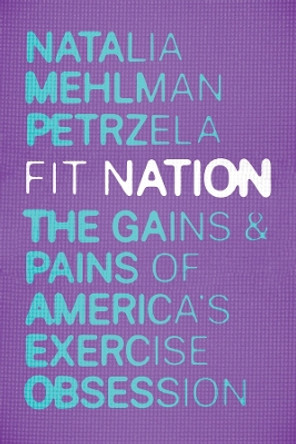 NATALIA MEHLMAN PETRZELA

FIT NATION

THE GAINS & PAINS OF AMERICA'S EXERCISE OBSESSION